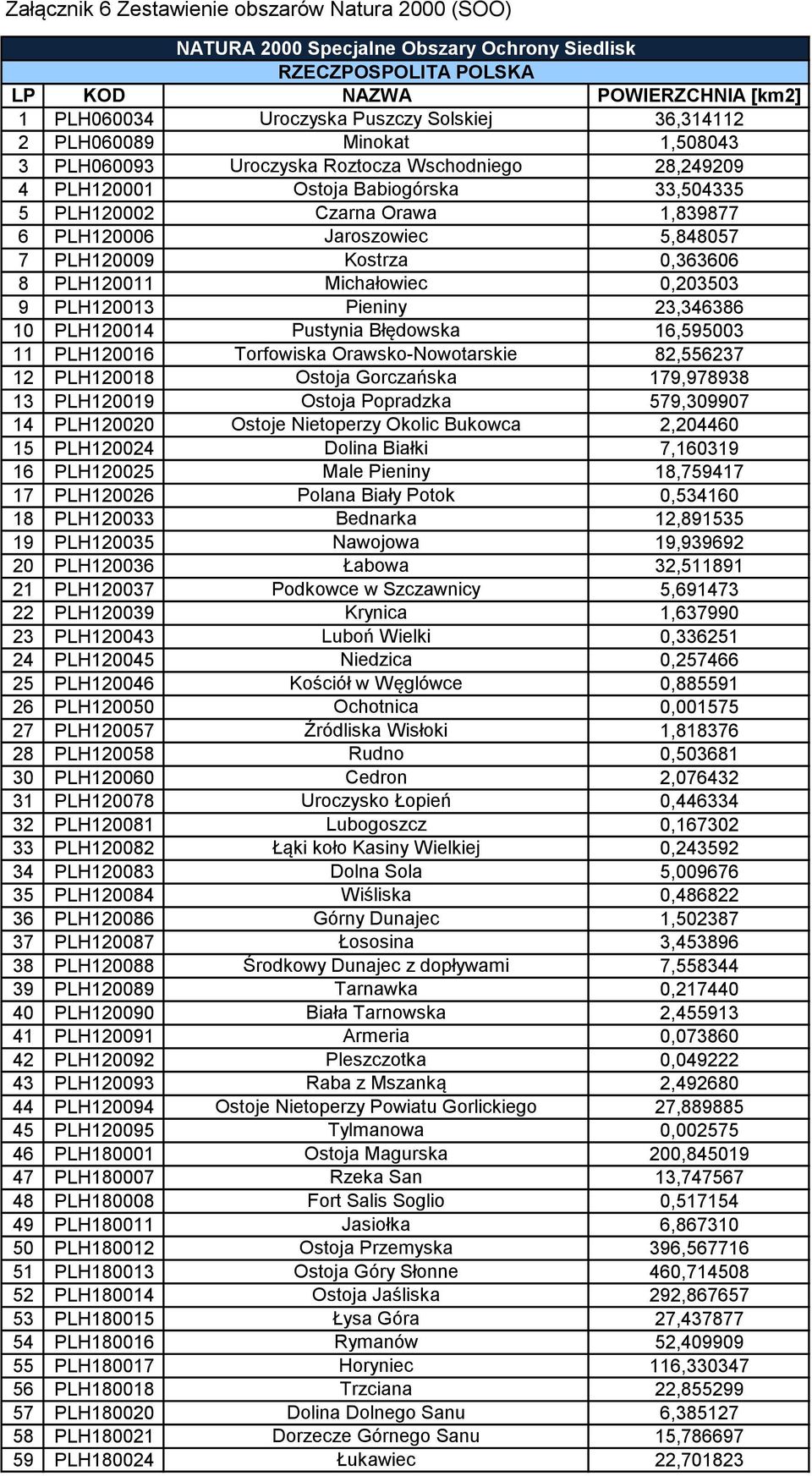 Załącznik 6 Zestawienie obszarów Natura 2000 (SOO)

NATURA 2000 Specjalne Obszary Ochrony Siedlisk
RZECZPOSPOLITA POLSKA

| LP | KOD | NAZWA | POWIERZCHNIA [km2] |
|---|---|---|---|
| 1 | PLH060034 | Uroczyska Puszczy Solskiej | 36,314112 |
| 2 | PLH060089 | Minokat | 1,508043 |
| 3 | PLH060093 | Uroczyska Roztocza Wschodniego | 28,249209 |
| 4 | PLH120001 | Ostoja Babiogórska | 33,504335 |
| 5 | PLH120002 | Czarna Orawa | 1,839877 |
| 6 | PLH120006 | Jaroszowiec | 5,848057 |
| 7 | PLH120009 | Kostrza | 0,363606 |
| 8 | PLH120011 | Michałowiec | 0,203503 |
| 9 | PLH120013 | Pieniny | 23,346386 |
| 10 | PLH120014 | Pustynia Błędowska | 16,595003 |
| 11 | PLH120016 | Torfowiska Orawsko-Nowotarskie | 82,556237 |
| 12 | PLH120018 | Ostoja Gorczańska | 179,978938 |
| 13 | PLH120019 | Ostoja Popradzka | 579,309907 |
| 14 | PLH120020 | Ostoje Nietoperzy Okolic Bukowca | 2,204460 |
| 15 | PLH120024 | Dolina Białki | 7,160319 |
| 16 | PLH120025 | Male Pieniny | 18,759417 |
| 17 | PLH120026 | Polana Biały Potok | 0,534160 |
| 18 | PLH120033 | Bednarka | 12,891535 |
| 19 | PLH120035 | Nawojowa | 19,939692 |
| 20 | PLH120036 | Łabowa | 32,511891 |
| 21 | PLH120037 | Podkowce w Szczawnicy | 5,691473 |
| 22 | PLH120039 | Krynica | 1,637990 |
| 23 | PLH120043 | Luboń Wielki | 0,336251 |
| 24 | PLH120045 | Niedzica | 0,257466 |
| 25 | PLH120046 | Kościół w Węglówce | 0,885591 |
| 26 | PLH120050 | Ochotnica | 0,001575 |
| 27 | PLH120057 | Źródliska Wisłoki | 1,818376 |
| 28 | PLH120058 | Rudno | 0,503681 |
| 30 | PLH120060 | Cedron | 2,076432 |
| 31 | PLH120078 | Uroczysko Łopień | 0,446334 |
| 32 | PLH120081 | Lubogoszcz | 0,167302 |
| 33 | PLH120082 | Łąki koło Kasiny Wielkiej | 0,243592 |
| 34 | PLH120083 | Dolna Sola | 5,009676 |
| 35 | PLH120084 | Wiśliska | 0,486822 |
| 36 | PLH120086 | Górny Dunajec | 1,502387 |
| 37 | PLH120087 | Łososina | 3,453896 |
| 38 | PLH120088 | Środkowy Dunajec z dopływami | 7,558344 |
| 39 | PLH120089 | Tarnawka | 0,217440 |
| 40 | PLH120090 | Biała Tarnowska | 2,455913 |
| 41 | PLH120091 | Armeria | 0,073860 |
| 42 | PLH120092 | Pleszczotka | 0,049222 |
| 43 | PLH120093 | Raba z Mszanką | 2,492680 |
| 44 | PLH120094 | Ostoje Nietoperzy Powiatu Gorlickiego | 27,889885 |
| 45 | PLH120095 | Tylmanowa | 0,002575 |
| 46 | PLH180001 | Ostoja Magurska | 200,845019 |
| 47 | PLH180007 | Rzeka San | 13,747567 |
| 48 | PLH180008 | Fort Salis Soglio | 0,517154 |
| 49 | PLH180011 | Jasiołka | 6,867310 |
| 50 | PLH180012 | Ostoja Przemyska | 396,567716 |
| 51 | PLH180013 | Ostoja Góry Słonne | 460,714508 |
| 52 | PLH180014 | Ostoja Jaśliska | 292,867657 |
| 53 | PLH180015 | Łysa Góra | 27,437877 |
| 54 | PLH180016 | Rymanów | 52,409909 |
| 55 | PLH180017 | Horyniec | 116,330347 |
| 56 | PLH180018 | Trzciana | 22,855299 |
| 57 | PLH180020 | Dolina Dolnego Sanu | 6,385127 |
| 58 | PLH180021 | Dorzecze Górnego Sanu | 15,786697 |
| 59 | PLH180024 | Łukawiec | 22,701823 |